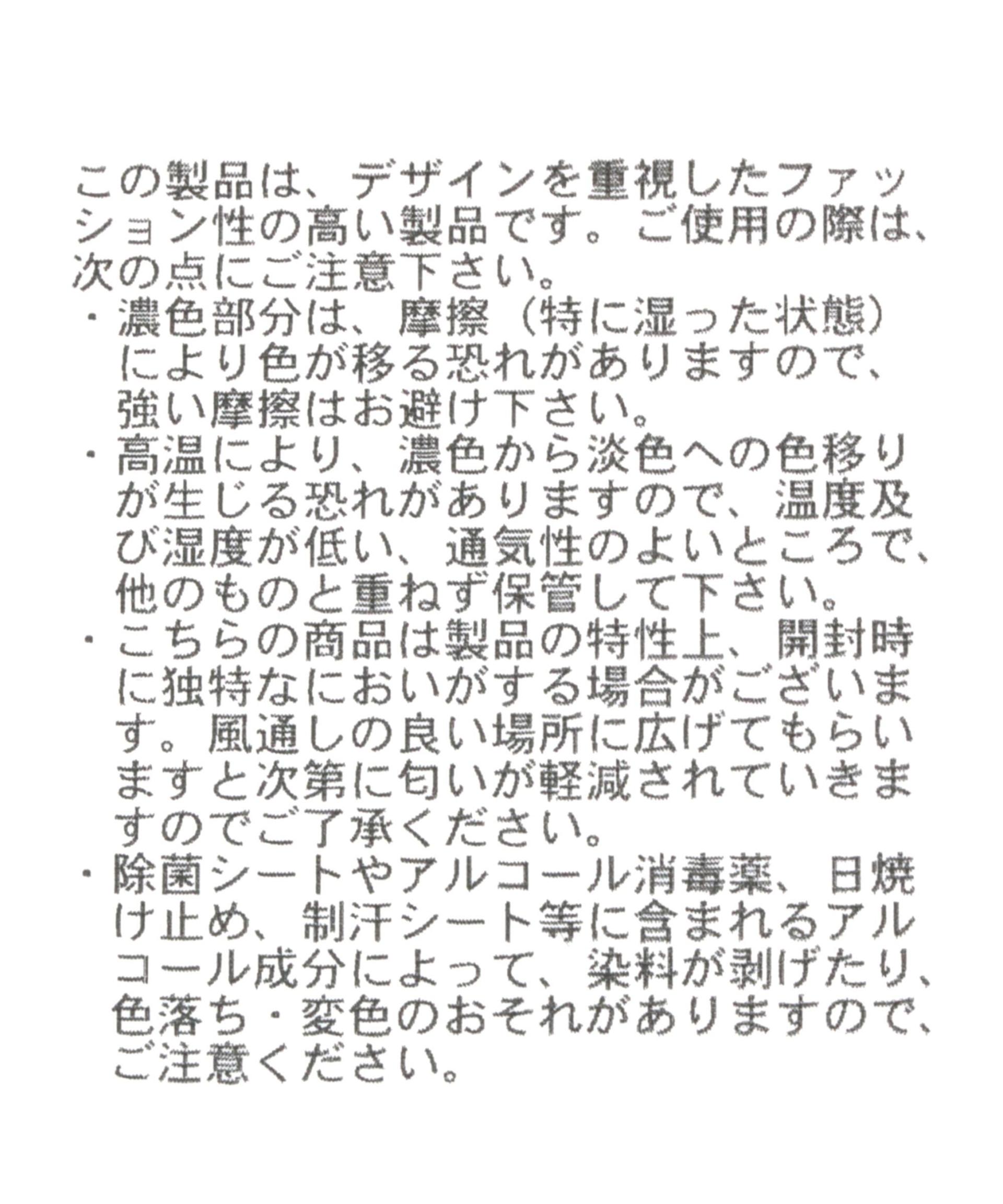 この製品は、デザインを重視したファッション性の高い製品です。ご使用の際は、次の点にご注意下さい。

・濃色部分は、摩擦（特に湿った状態）により色が移る恐れがありますので、強い摩擦はお避け下さい。

・高温により、濃色から淡色への色移りが生じる恐れがありますので、温度及び湿度が低い、通気性のよいところで、他のものと重ねず保管して下さい。

・こちらの商品は製品の特性上、開封時に独特なにおいがする場合がございます。風通しの良い場所に広げてもらいますと次第に匂いが軽減されていきますのでご了承ください。

・除菌シートやアルコール消毒薬、日焼け止め、制汗シート等に含まれるアルコール成分によって、染料が剥げたり、色落ち・変色のおそれがありますので、ご注意ください。